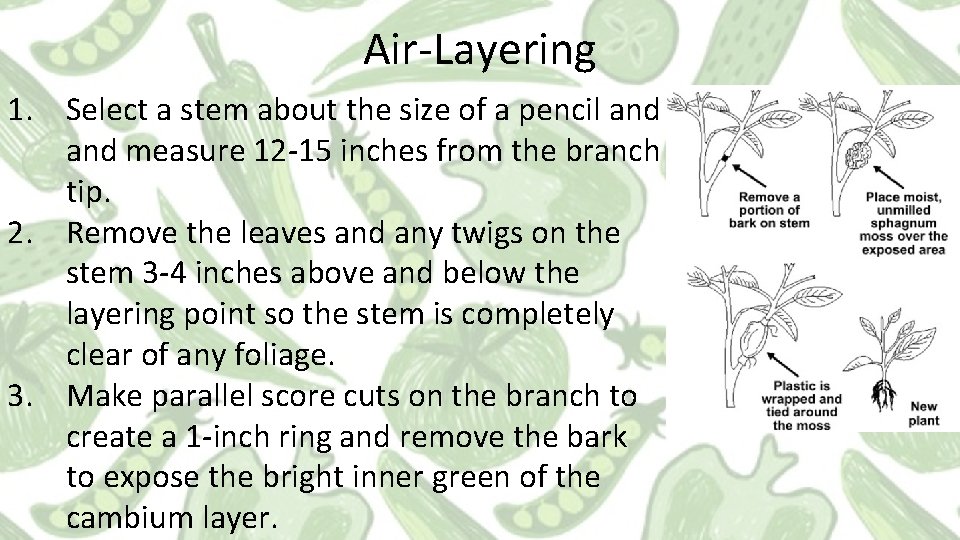 Air-Layering

1. Select a stem about the size of a pencil and and measure 12-15 inches from the branch tip.
2. Remove the leaves and any twigs on the stem 3-4 inches above and below the layering point so the stem is completely clear of any foliage.
3. Make parallel score cuts on the branch to create a 1-inch ring and remove the bark to expose the bright inner green of the cambium layer.

Remove a portion of bark on stem

Place moist, unmilled sphagnum moss over the exposed area

Plastic is wrapped and tied around the moss

New plant